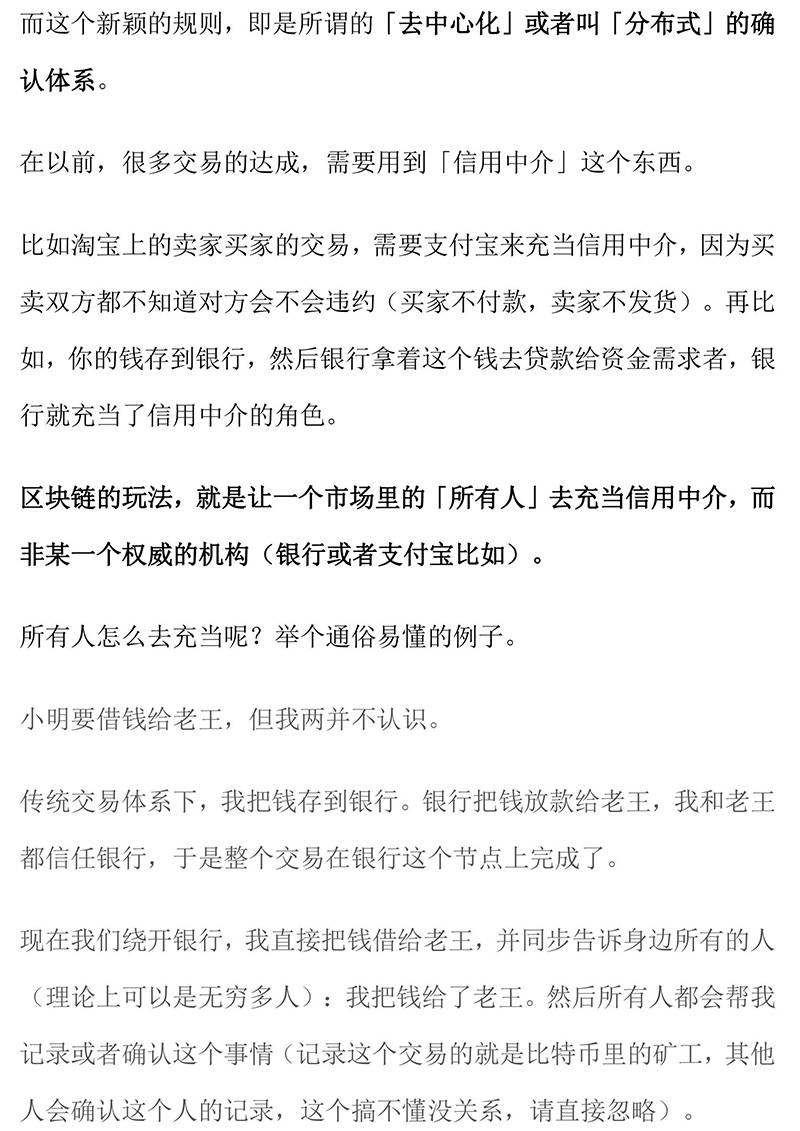 而这个新颖的规则，即是所谓的「去中心化」或者叫「分布式」的确认体系。

在以前，很多交易的达成，需要用到「信用中介」这个东西。

比如淘宝上的卖家买家的交易，需要支付宝来充当信用中介，因为买卖双方都不知道对方会不会违约（买家不付款，卖家不发货）。再比如，你的钱存到银行，然后银行拿着这个钱去贷款给资金需求者，银行就充当了信用中介的角色。

区块链的玩法，就是让一个市场里的「所有人」去充当信用中介，而非某一个权威的机构（银行或者支付宝比如）。

所有人怎么去充当呢？举个通俗易懂的例子。

小明要借钱给老王，但我两并不认识。

传统交易体系下，我把钱存到银行。银行把钱放款给老王，我和老王都信任银行，于是整个交易在银行这个节点上完成了。

现在我们绕开银行，我直接把钱借给老王，并同步告诉身边所有的人（理论上可以是无穷多人）：我把钱给了老王。然后所有人都会帮我记录或者确认这个事情（记录这个交易的就是比特币里的矿工，其他人会确认这个人的记录，这个搞不懂没关系，请直接忽略）。